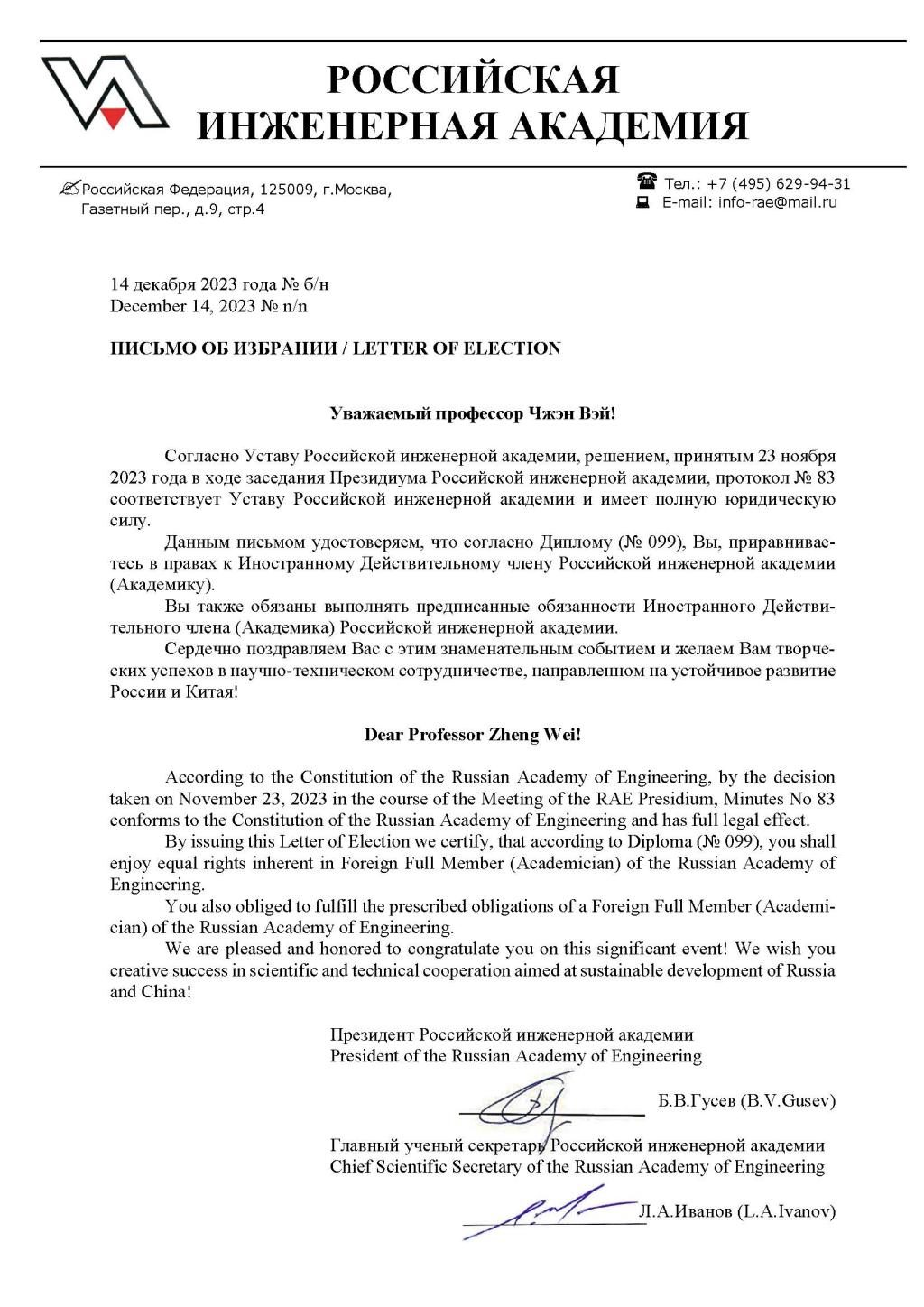 РОССИЙСКАЯ
ИНЖЕНЕРНАЯ АКАДЕМИЯ

Российская Федерация, 125009, г.Москва, Газетный пер., д.9, стр.4

Тел.: +7 (495) 629-94-31
E-mail: info-rae@mail.ru

14 декабря 2023 года № б/н
December 14, 2023 № n/n

ПИСЬМО ОБ ИЗБРАНИИ / LETTER OF ELECTION

Уважаемый профессор Чжэн Вэй!

Согласно Уставу Российской инженерной академии, решением, принятым 23 ноября 2023 года в ходе заседания Президиума Российской инженерной академии, протокол № 83 соответствует Уставу Российской инженерной академии и имеет полную юридическую силу.

Данным письмом удостоверяем, что согласно Диплому (№ 099), Вы, приравниваетесь в правах к Иностранному Действительному члену Российской инженерной академии (Академику).

Вы также обязаны выполнять предписанные обязанности Иностранного Действительного члена (Академика) Российской инженерной академии.

Сердечно поздравляем Вас с этим знаменательным событием и желаем Вам творческих успехов в научно-техническом сотрудничестве, направленном на устойчивое развитие России и Китая!

Dear Professor Zheng Wei!

According to the Constitution of the Russian Academy of Engineering, by the decision taken on November 23, 2023 in the course of the Meeting of the RAE Presidium, Minutes No 83 conforms to the Constitution of the Russian Academy of Engineering and has full legal effect.

By issuing this Letter of Election we certify, that according to Diploma (№ 099), you shall enjoy equal rights inherent in Foreign Full Member (Academician) of the Russian Academy of Engineering.

You also obliged to fulfill the prescribed obligations of a Foreign Full Member (Academician) of the Russian Academy of Engineering.

We are pleased and honored to congratulate you on this significant event! We wish you creative success in scientific and technical cooperation aimed at sustainable development of Russia and China!

Президент Российской инженерной академии
President of the Russian Academy of Engineering

Б.В.Гусев (B.V.Gusev)

Главный ученый секретарь Российской инженерной академии
Chief Scientific Secretary of the Russian Academy of Engineering

Л.А.Иванов (L.A.Ivanov)